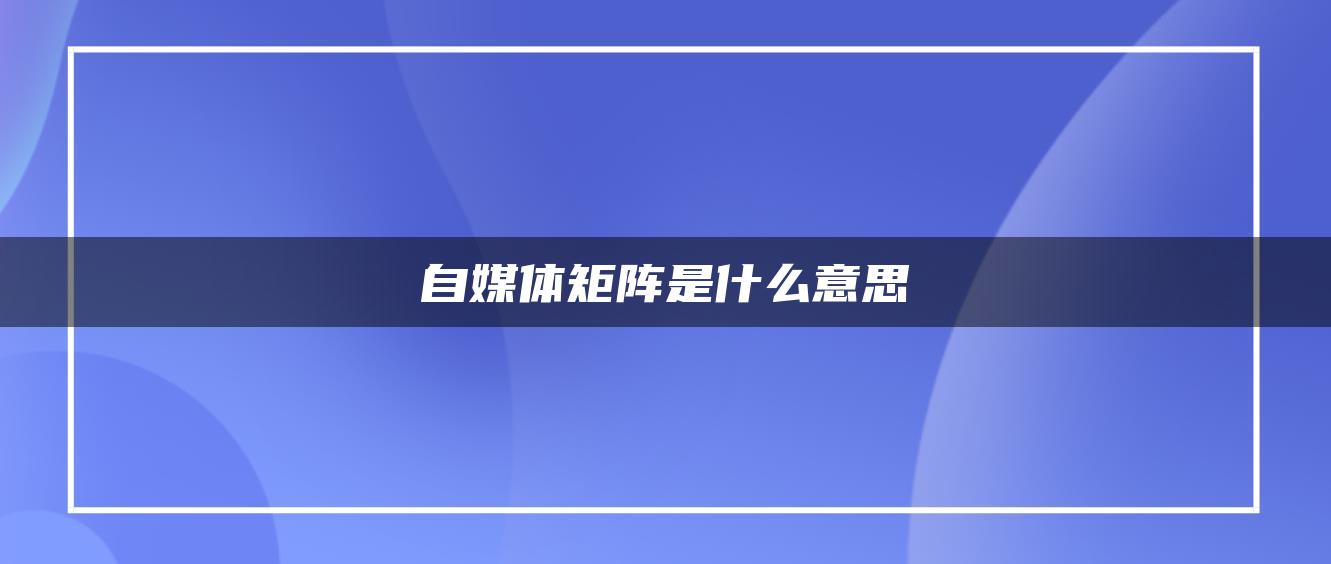 自媒体矩阵是什么意思